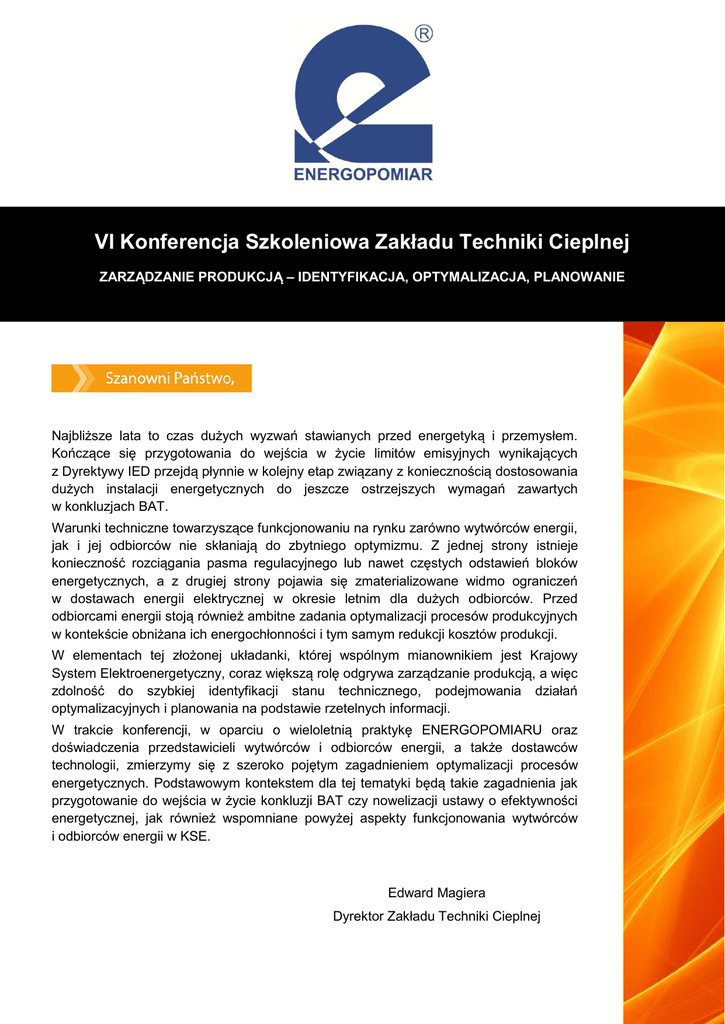 ®

ENERGOPOMIAR

VI Konferencja Szkoleniowa Zakładu Techniki Cieplnej

ZARZĄDZANIE PRODUKCJĄ – IDENTYFIKACJA, OPTYMALIZACJA, PLANOWANIE

Szanowni Państwo,

Najbliższe lata to czas dużych wyzwań stawianych przed energetyką i przemysłem. Kończące się przygotowania do wejścia w życie limitów emisyjnych wynikających z Dyrektywy IED przejdą płynnie w kolejny etap związany z koniecznością dostosowania dużych instalacji energetycznych do jeszcze ostrzejszych wymagań zawartych w konkluzjach BAT.

Warunki techniczne towarzyszące funkcjonowaniu na rynku zarówno wytwórców energii, jak i jej odbiorców nie skłaniają do zbytniego optymizmu. Z jednej strony istnieje konieczność rozciągania pasma regulacyjnego lub nawet częstych odstawień bloków energetycznych, a z drugiej strony pojawia się zmaterializowane widmo ograniczeń w dostawach energii elektrycznej w okresie letnim dla dużych odbiorców. Przed odbiorcami energii stoją również ambitne zadania optymalizacji procesów produkcyjnych w kontekście obniżana ich energochłonności i tym samym redukcji kosztów produkcji.

W elementach tej złożonej układanki, której wspólnym mianownikiem jest Krajowy System Elektroenergetyczny, coraz większą rolę odgrywa zarządzanie produkcją, a więc zdolność do szybkiej identyfikacji stanu technicznego, podejmowania działań optymalizacyjnych i planowania na podstawie rzetelnych informacji.

W trakcie konferencji, w oparciu o wieloletnią praktykę ENERGOPOMIARU oraz doświadczenia przedstawicieli wytwórców i odbiorców energii, a także dostawców technologii, zmierzymy się z szeroko pojętym zagadnieniem optymalizacji procesów energetycznych. Podstawowym kontekstem dla tej tematyki będą takie zagadnienia jak przygotowanie do wejścia w życie konkluzji BAT czy nowelizacji ustawy o efektywności energetycznej, jak również wspomniane powyżej aspekty funkcjonowania wytwórców i odbiorców energii w KSE.

Edward Magiera
Dyrektor Zakładu Techniki Cieplnej